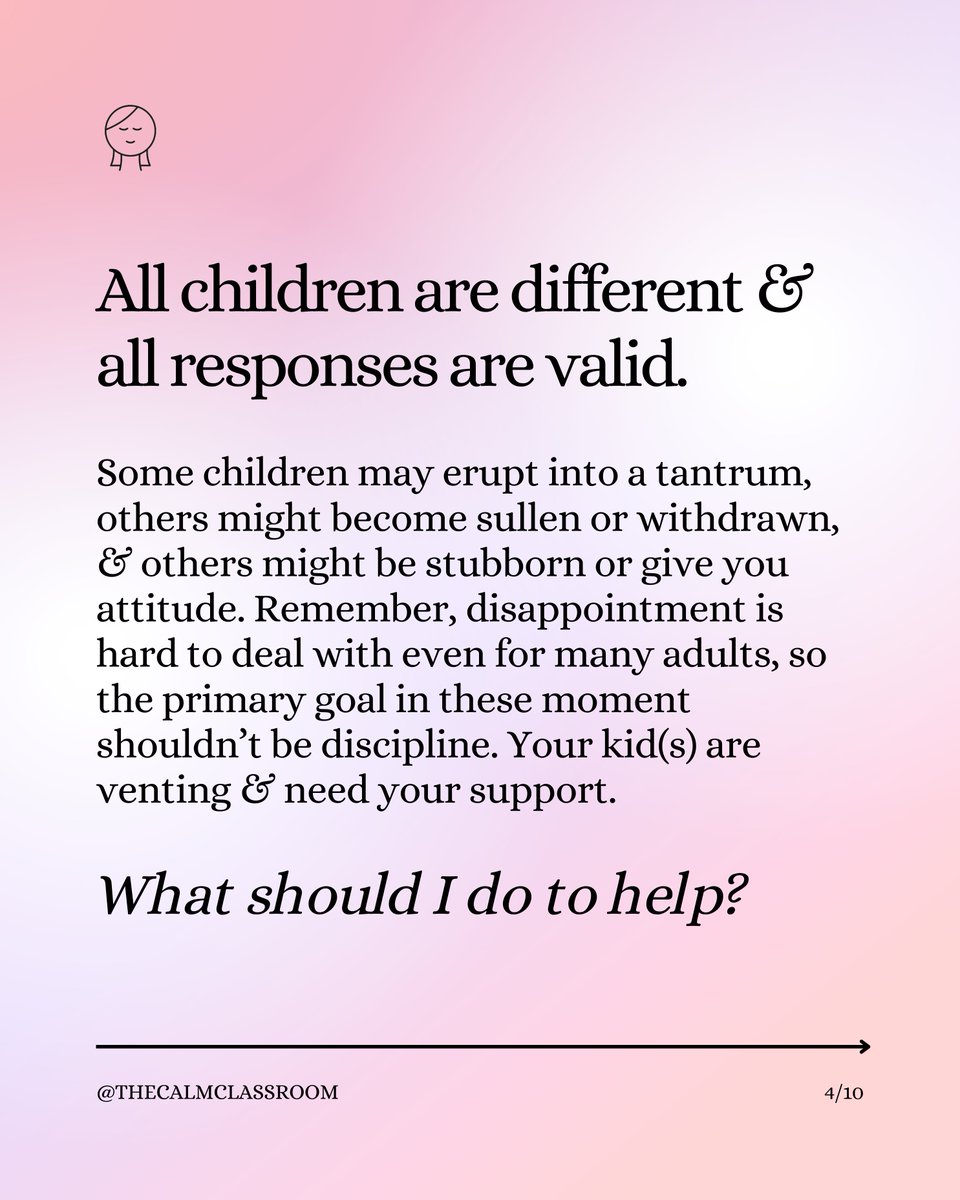 All children are different & all responses are valid.

Some children may erupt into a tantrum, others might become sullen or withdrawn, & others might be stubborn or give you attitude. Remember, disappointment is hard to deal with even for many adults, so the primary goal in these moment shouldn't be discipline. Your kid(s) are venting & need your support.

What should I do to help?

@THECALMCLASSROOM

4/10